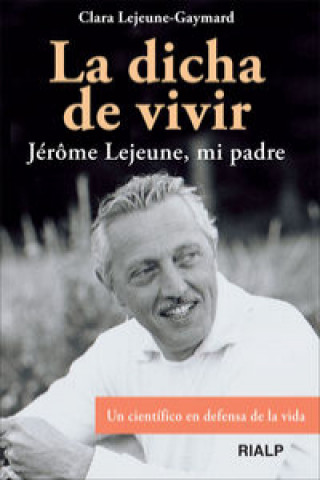 Clara Lejeune-Gaymard

La dicha de vivir

Jérôme Lejeune, mi padre

Un científico en defensa de la vida

RIALP